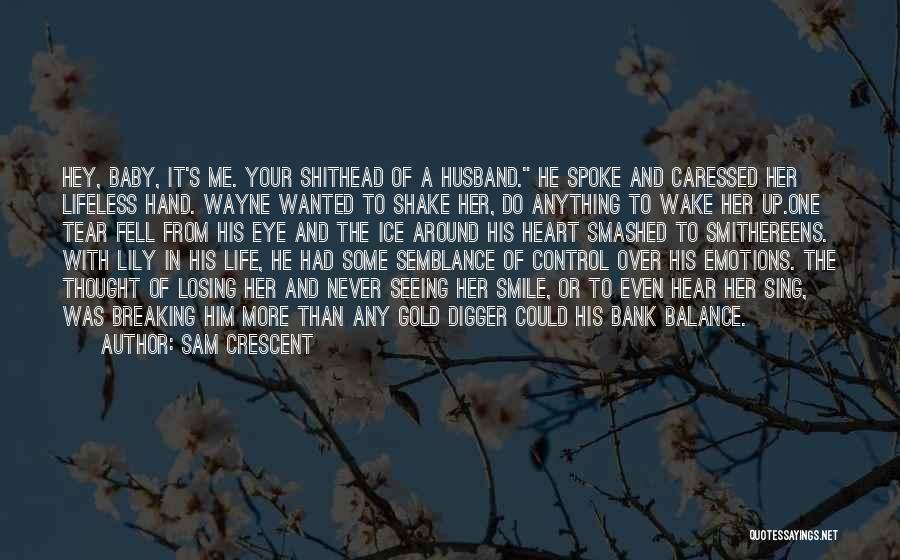 HEY, BABY, IT'S ME. YOUR SHITHEAD OF A HUSBAND." HE SPOKE AND CARESSED HER LIFELESS HAND. WAYNE WANTED TO SHAKE HER, DO ANYTHING TO WAKE HER UP.ONE TEAR FELL FROM HIS EYE AND THE ICE AROUND HIS HEART SMASHED TO SMITHEREENS. WITH LILY IN HIS LIFE, HE HAD SOME SEMBLANCE OF CONTROL OVER HIS EMOTIONS. THE THOUGHT OF LOSING HER AND NEVER SEEING HER SMILE, OR TO EVEN HEAR HER SING, WAS BREAKING HIM MORE THAN ANY GOLD DIGGER COULD HIS BANK BALANCE.
AUTHOR: SAM CRESCENT

QUOTESSAYINGS.NET